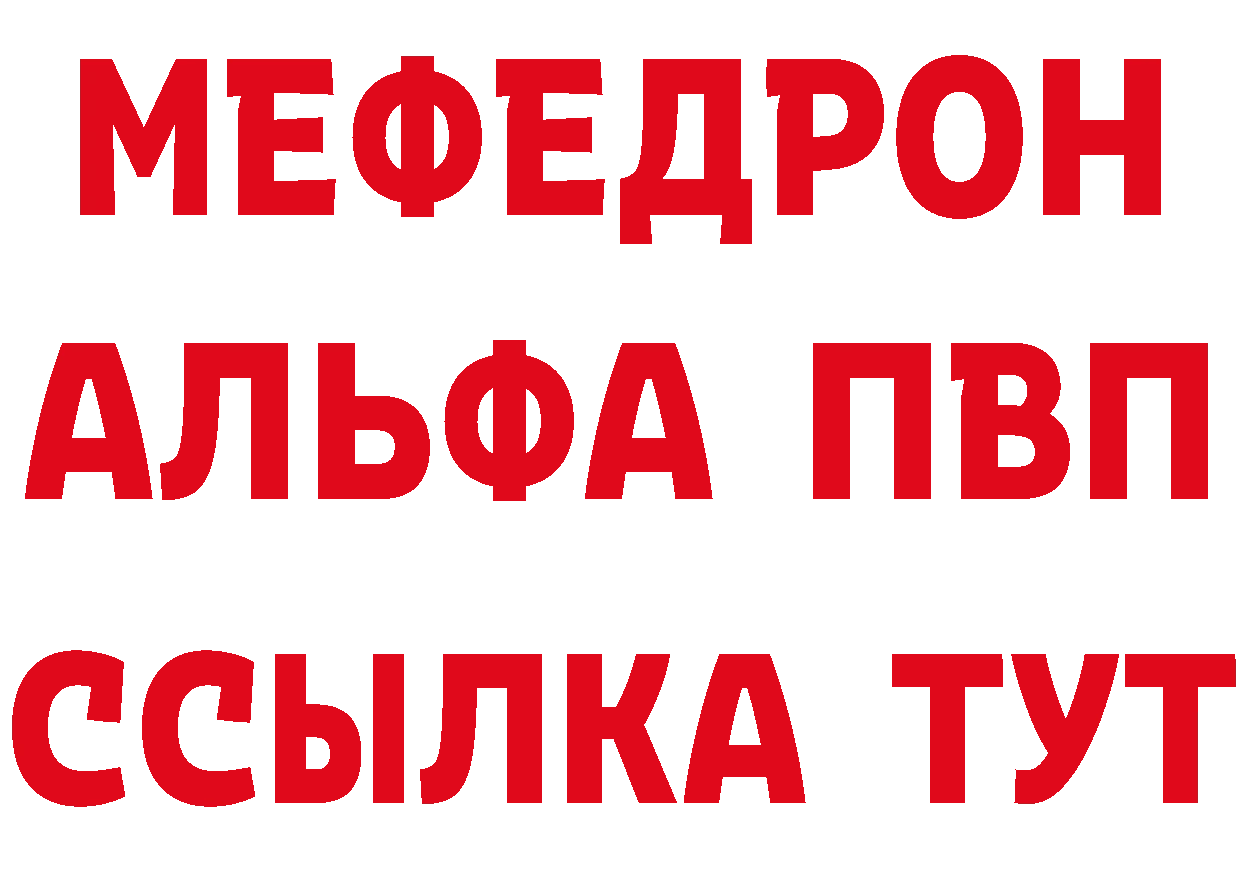 МЕФЕДРОН
АЛЬФА ПВП
ССЫЛКА ТУТ